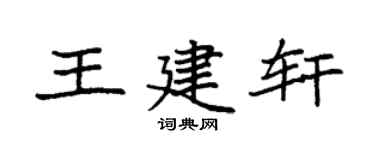 王建轩

词典网